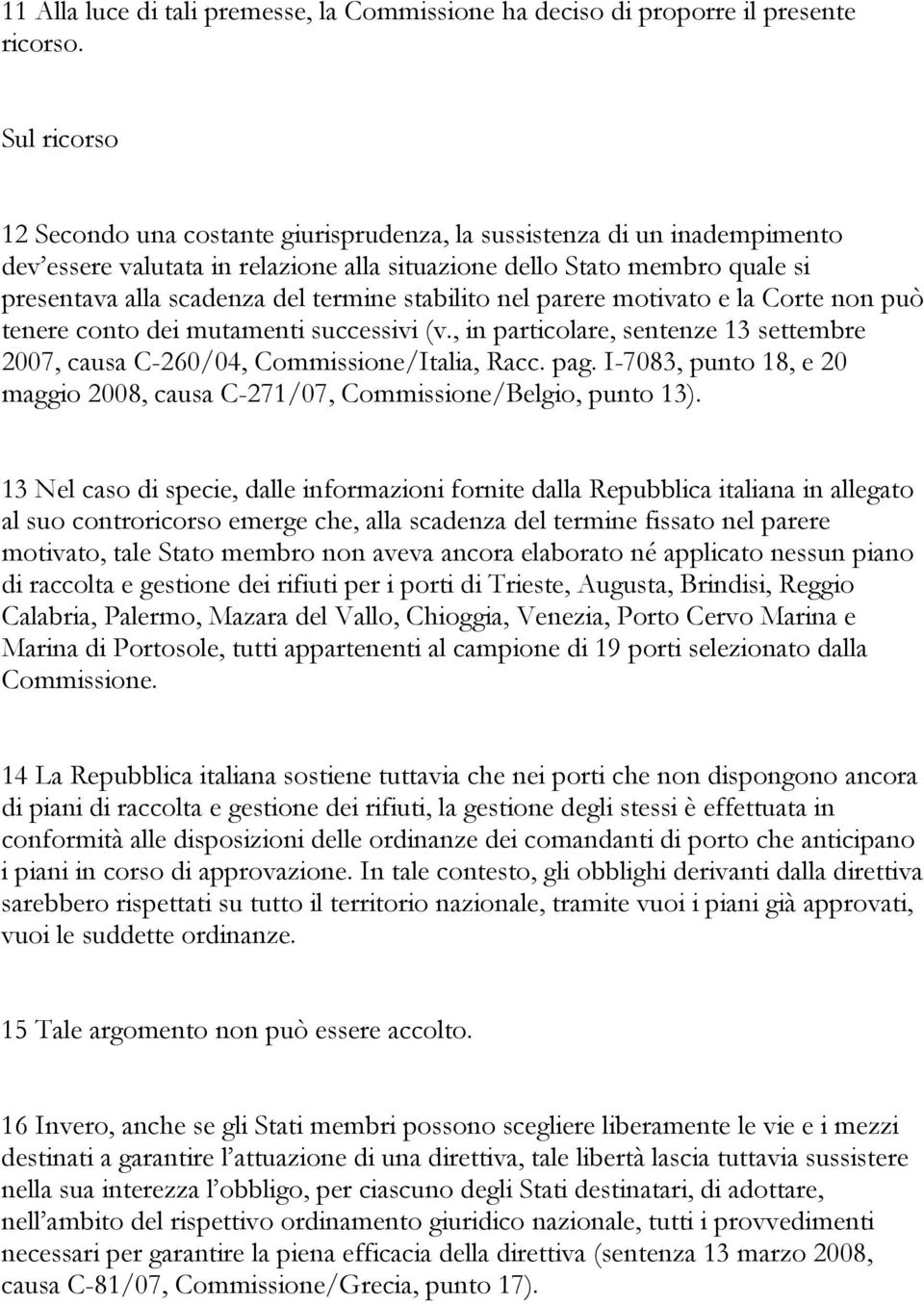 11 Alla luce di tali premesse, la Commissione ha deciso di proporre il presente ricorso.

Sul ricorso

12 Secondo una costante giurisprudenza, la sussistenza di un inadempimento dev'essere valutata in relazione alla situazione dello Stato membro quale si presentava alla scadenza del termine stabilito nel parere motivato e la Corte non può tenere conto dei mutamenti successivi (v., in particolare, sentenze 13 settembre 2007, causa C-260/04, Commissione/Italia, Racc. pag. I-7083, punto 18, e 20 maggio 2008, causa C-271/07, Commissione/Belgio, punto 13).

13 Nel caso di specie, dalle informazioni fornite dalla Repubblica italiana in allegato al suo controricorso emerge che, alla scadenza del termine fissato nel parere motivato, tale Stato membro non aveva ancora elaborato né applicato nessun piano di raccolta e gestione dei rifiuti per i porti di Trieste, Augusta, Brindisi, Reggio Calabria, Palermo, Mazara del Vallo, Chioggia, Venezia, Porto Cervo Marina e Marina di Portosole, tutti appartenenti al campione di 19 porti selezionato dalla Commissione.

14 La Repubblica italiana sostiene tuttavia che nei porti che non dispongono ancora di piani di raccolta e gestione dei rifiuti, la gestione degli stessi è effettuata in conformità alle disposizioni delle ordinanze dei comandanti di porto che anticipano i piani in corso di approvazione. In tale contesto, gli obblighi derivanti dalla direttiva sarebbero rispettati su tutto il territorio nazionale, tramite vuoi i piani già approvati, vuoi le suddette ordinanze.

15 Tale argomento non può essere accolto.

16 Invero, anche se gli Stati membri possono scegliere liberamente le vie e i mezzi destinati a garantire l'attuazione di una direttiva, tale libertà lascia tuttavia sussistere nella sua interezza l'obbligo, per ciascuno degli Stati destinatari, di adottare, nell'ambito del rispettivo ordinamento giuridico nazionale, tutti i provvedimenti necessari per garantire la piena efficacia della direttiva (sentenza 13 marzo 2008, causa C-81/07, Commissione/Grecia, punto 17).